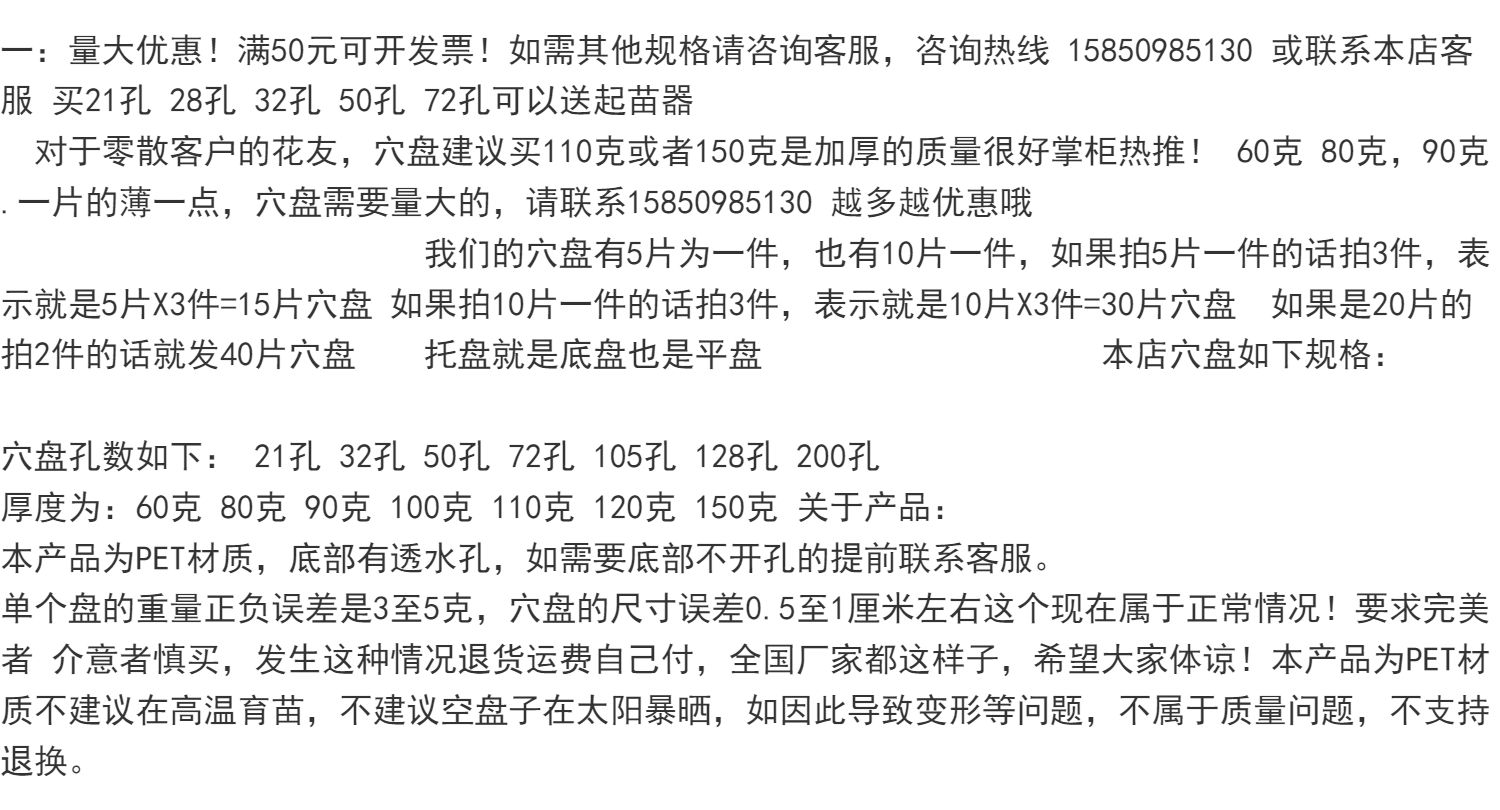 一：量大优惠！满50元可开发票！如需其他规格请咨询客服，咨询热线 15850985130 或联系本店客服 买21孔 28孔 32孔 50孔 72孔可以送起苗器

对于零散客户的花友，穴盘建议买110克或者150克是加厚的质量很好掌柜热推！ 60克 80克，90克.一片的薄一点，穴盘需要量大的，请联系15850985130 越多越优惠哦

我们的穴盘有5片为一件，也有10片一件，如果拍5片一件的话拍3件，表示就是5片X3件=15片穴盘 如果拍10片一件的话拍3件，表示就是10片X3件=30片穴盘 如果是20片的拍2件的话就发40片穴盘 托盘就是底盘也是平盘 本店穴盘如下规格：

穴盘孔数如下： 21孔 32孔 50孔 72孔 105孔 128孔 200孔
厚度为：60克 80克 90克 100克 110克 120克 150克 关于产品：
本产品为PET材质，底部有透水孔，如需要底部不开孔的提前联系客服。
单个盘的重量正负误差是3至5克，穴盘的尺寸误差0.5至1厘米左右这个现在属于正常情况！要求完美者 介意者慎买，发生这种情况退货运费自己付，全国厂家都这样子，希望大家体谅！本产品为PET材质不建议在高温育苗，不建议空盘子在太阳暴晒，如因此导致变形等问题，不属于质量问题，不支持退换。